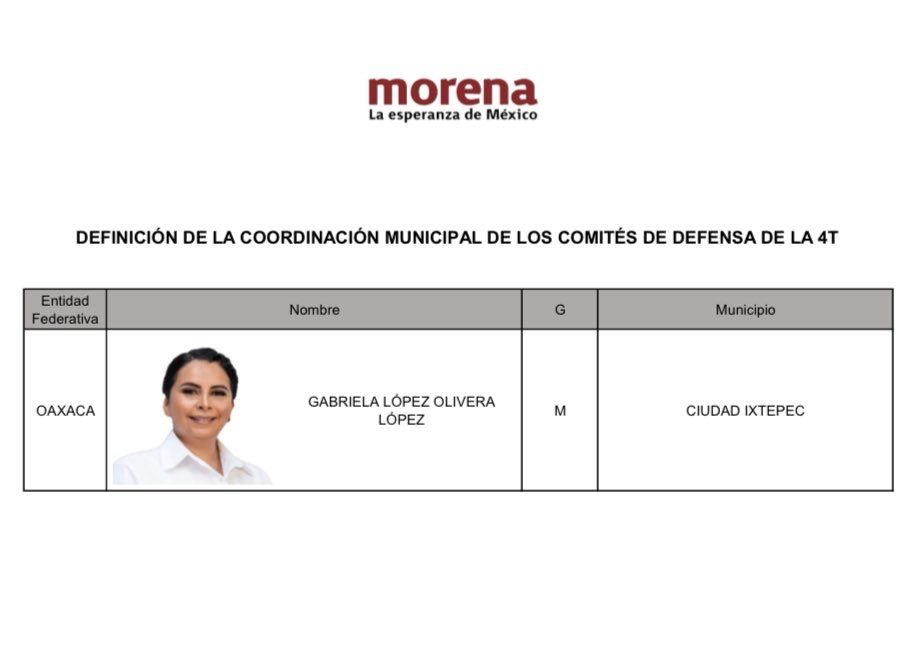 morena
La esperanza de México

DEFINICIÓN DE LA COORDINACIÓN MUNICIPAL DE LOS COMITÉS DE DEFENSA DE LA 4T

| Entidad Federativa | Nombre | G | Municipio |
|---|---|---|---|
| OAXACA | GABRIELA LÓPEZ OLIVERA LÓPEZ | M | CIUDAD IXTEPEC |